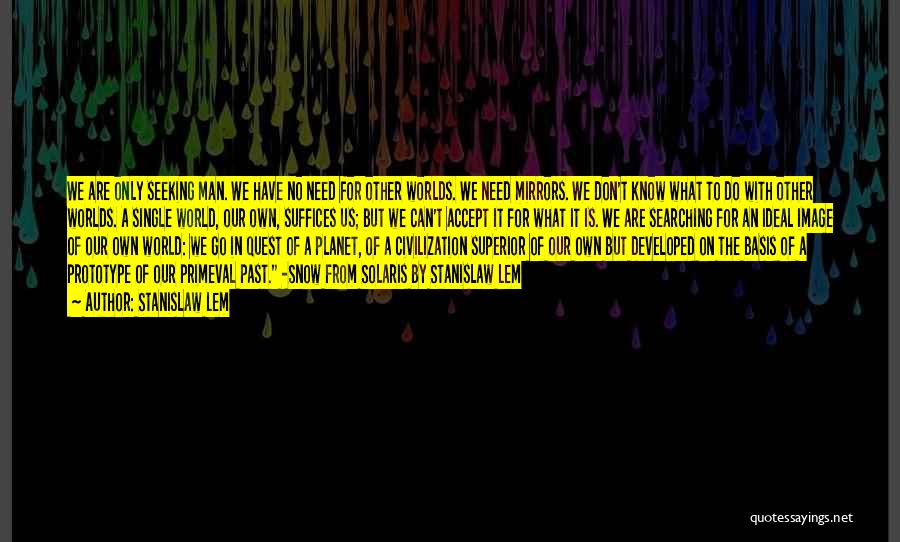 WE ARE ONLY SEEKING MAN. WE HAVE NO NEED FOR OTHER WORLDS. WE NEED MIRRORS. WE DON'T KNOW WHAT TO DO WITH OTHER WORLDS. A SINGLE WORLD, OUR OWN, SUFFICES US; BUT WE CAN'T ACCEPT IT FOR WHAT IT IS. WE ARE SEARCHING FOR AN IDEAL IMAGE OF OUR OWN WORLD: WE GO IN QUEST OF A PLANET, OF A CIVILIZATION SUPERIOR OF OUR OWN BUT DEVELOPED ON THE BASIS OF A PROTOTYPE OF OUR PRIMEVAL PAST." -SNOW FROM SOLARIS BY STANISLAW LEM

— AUTHOR: STANISLAW LEM

quotessayings.net